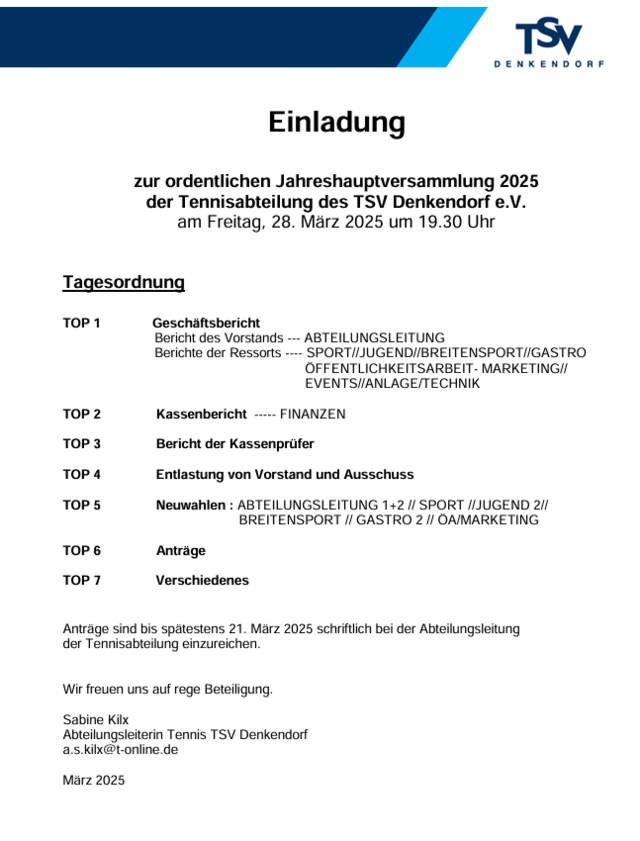 TSV
DENKENDORF

Einladung

zur ordentlichen Jahreshauptversammlung 2025
der Tennisabteilung des TSV Denkendorf e.V.
am Freitag, 28. März 2025 um 19.30 Uhr

Tagesordnung

TOP 1 Geschäftsbericht
Bericht des Vorstands --- ABTEILUNGSLEITUNG
Berichte der Ressorts ---- SPORT//JUGEND//BREITENSPORT//GASTRO ÖFFENTLICHKEITSARBEIT- MARKETING// EVENTS//ANLAGE/TECHNIK

TOP 2 Kassenbericht ----- FINANZEN

TOP 3 Bericht der Kassenprüfer

TOP 4 Entlastung von Vorstand und Ausschuss

TOP 5 Neuwahlen : ABTEILUNGSLEITUNG 1+2 // SPORT //JUGEND 2// BREITENSPORT // GASTRO 2 // ÖA/MARKETING

TOP 6 Anträge

TOP 7 Verschiedenes

Anträge sind bis spätestens 21. März 2025 schriftlich bei der Abteilungsleitung der Tennisabteilung einzureichen.

Wir freuen uns auf rege Beteiligung.

Sabine Kilx
Abteilungsleiterin Tennis TSV Denkendorf
a.s.kilx@t-online.de

März 2025